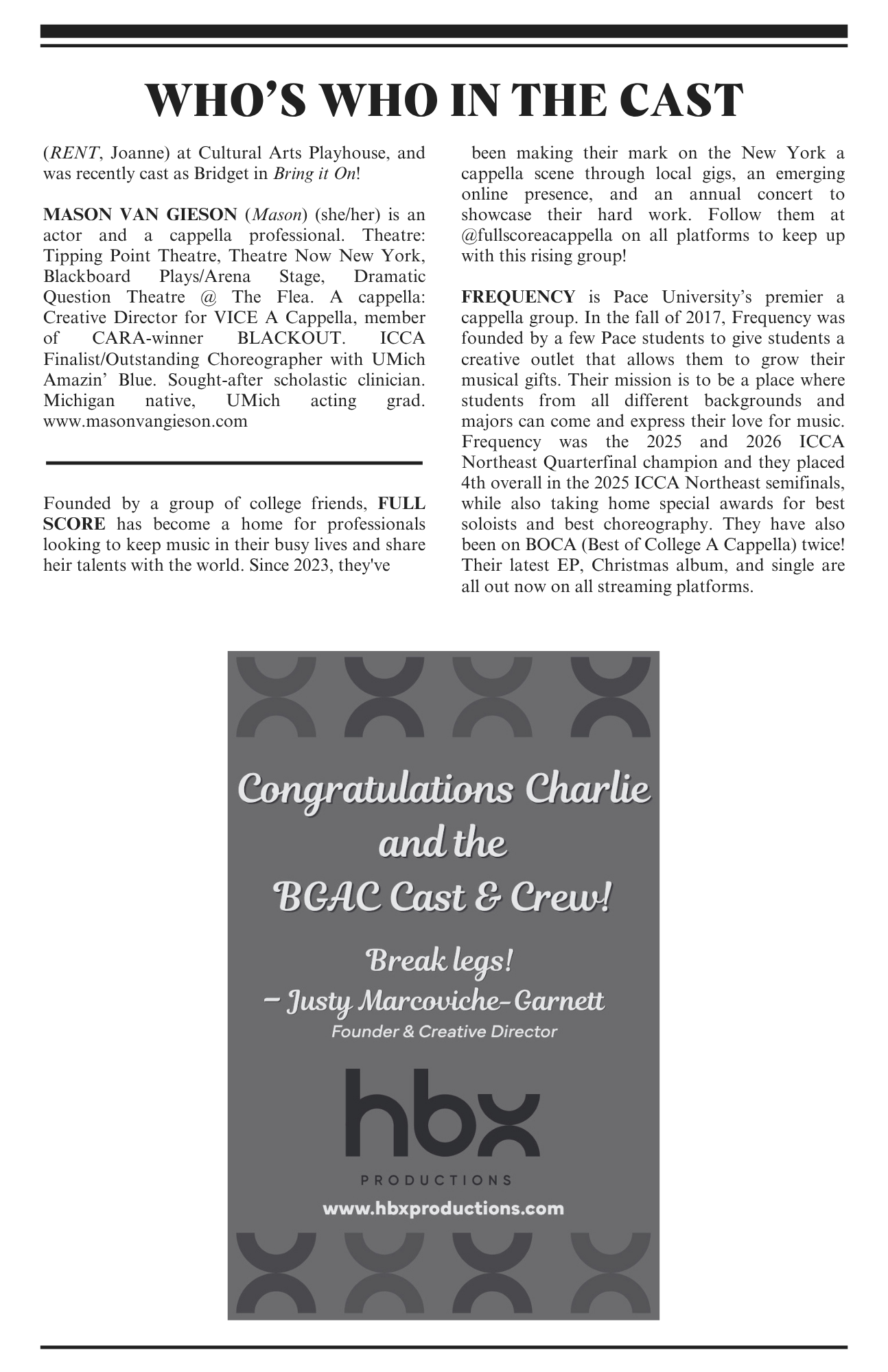 WHO'S WHO IN THE CAST

(RENT, Joanne) at Cultural Arts Playhouse, and was recently cast as Bridget in Bring it On!

MASON VAN GIESON (Mason) (she/her) is an actor and a cappella professional. Theatre: Tipping Point Theatre, Theatre Now New York, Blackboard Plays/Arena Stage, Dramatic Question Theatre @ The Flea. A cappella: Creative Director for VICE A Cappella, member of CARA-winner BLACKOUT. ICCA Finalist/Outstanding Choreographer with UMich Amazin' Blue. Sought-after scholastic clinician. Michigan native, UMich acting grad. www.masonvangieson.com

Founded by a group of college friends, FULL SCORE has become a home for professionals looking to keep music in their busy lives and share heir talents with the world. Since 2023, they've been making their mark on the New York a cappella scene through local gigs, an emerging online presence, and an annual concert to showcase their hard work. Follow them at @fullscoreacappella on all platforms to keep up with this rising group!

FREQUENCY is Pace University's premier a cappella group. In the fall of 2017, Frequency was founded by a few Pace students to give students a creative outlet that allows them to grow their musical gifts. Their mission is to be a place where students from all different backgrounds and majors can come and express their love for music. Frequency was the 2025 and 2026 ICCA Northeast Quarterfinal champion and they placed 4th overall in the 2025 ICCA Northeast semifinals, while also taking home special awards for best soloists and best choreography. They have also been on BOCA (Best of College A Cappella) twice! Their latest EP, Christmas album, and single are all out now on all streaming platforms.

Congratulations Charlie
and the
BGAC Cast & Crew!

Break legs!
– Justy Marcoviche-Garnett
Founder & Creative Director

hbx
PRODUCTIONS
www.hbxproductions.com